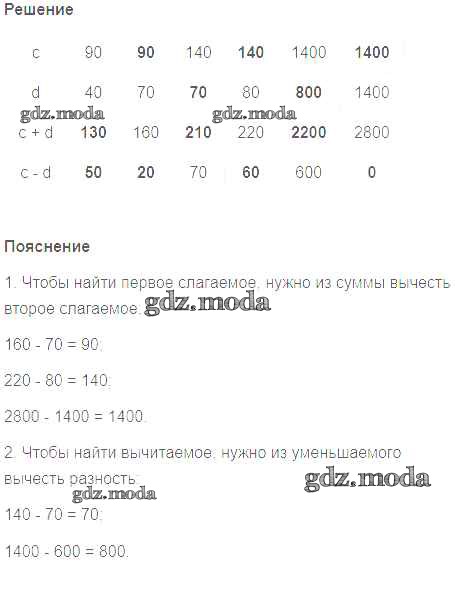 Решение

| c | 90 | 90 | 140 | 140 | 1400 | 1400 |
|---|---|---|---|---|---|---|
| d | 40 | 70 | 70 | 80 | 800 | 1400 |
| c + d | 130 | 160 | 210 | 220 | 2200 | 2800 |
| c - d | 50 | 20 | 70 | 60 | 600 | 0 |

Пояснение

1. Чтобы найти первое слагаемое, нужно из суммы вычесть второе слагаемое:

160 - 70 = 90;

220 - 80 = 140;

2800 - 1400 = 1400.

2. Чтобы найти вычитаемое, нужно из уменьшаемого вычесть разность:

140 - 70 = 70;

1400 - 600 = 800.

gdz.moda